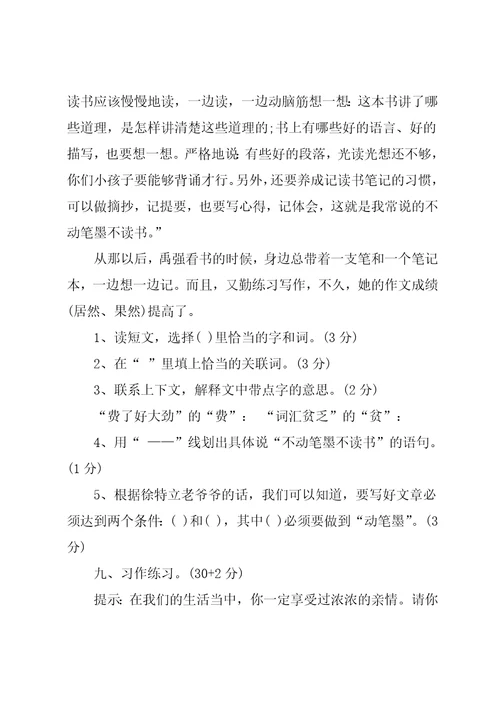 读书应该慢慢地读，一边读，一边动脑筋想一想：这本书讲了哪些道理，是怎样讲清楚这些道理的;书上有哪些好的语言、好的描写，也要想一想。严格地说：有些好的段落，光读光想还不够，你们小孩子要能够背诵才行。另外，还要养成记读书笔记的习惯，可以做摘抄，记提要，也要写心得，记体会，这就是我常说的不动笔墨不读书。”

从那以后，禹强看书的时候，身边总带着一支笔和一个笔记本，一边想一边记。而且，又勤练习写作，不久，她的作文成绩(居然、果然)提高了。

1、读短文，选择( )里恰当的字和词。(3 分)

2、在“ ”里填上恰当的关联词。(3 分)

3、联系上下文，解释文中带点字的意思。(2 分)

“费了好大劲”的“费”： “词汇贫乏”的“贫”：

4、用“ ——”线划出具体说“不动笔墨不读书”的语句。(1 分)

5、根据徐特立老爷爷的话，我们可以知道，要写好文章必须达到两个条件：( )和( )，其中( )必须要做到“动笔墨”。(3 分)

九、习作练习。(30+2 分)

提示：在我们的生活当中，你一定享受过浓浓的亲情。请你